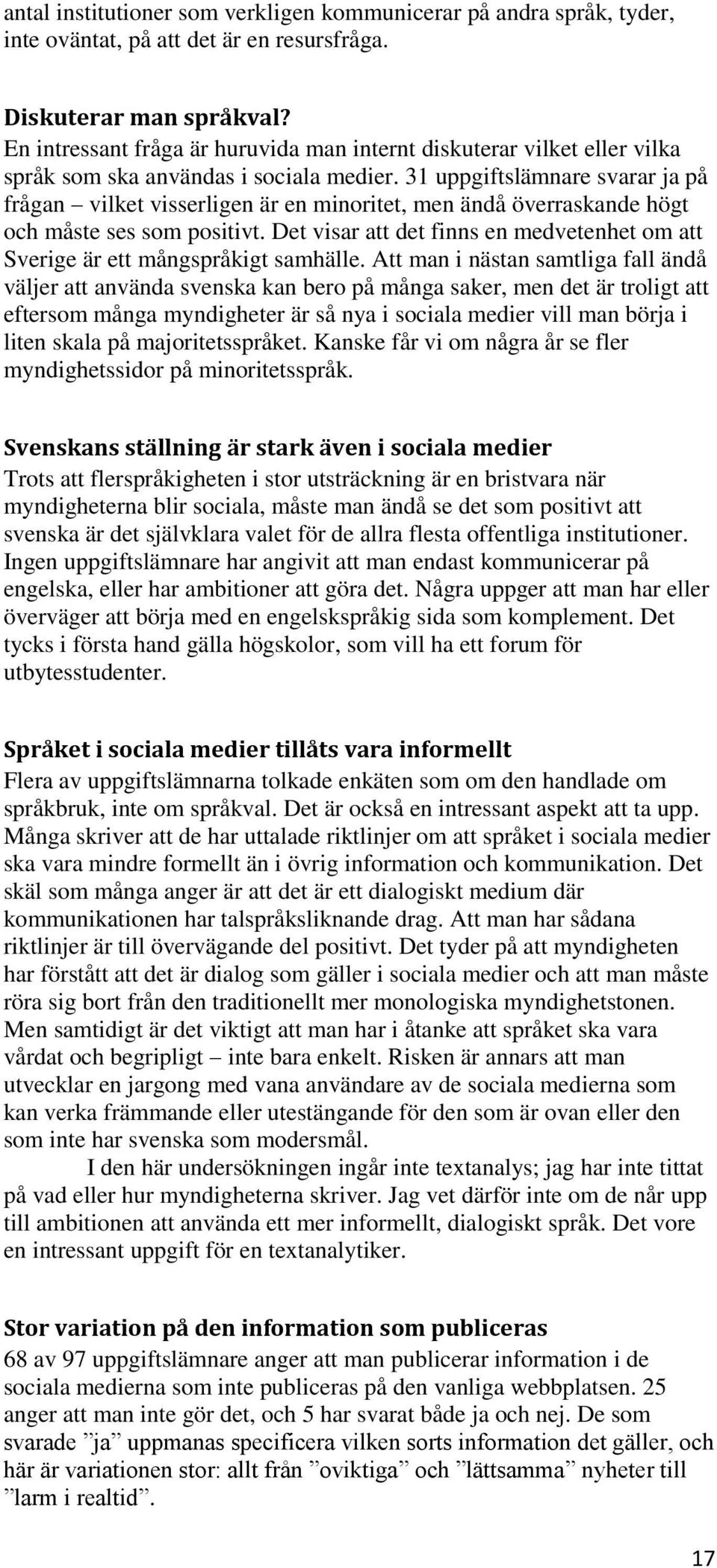 antal institutioner som verkligen kommunicerar på andra språk, tyder, inte oväntat, på att det är en resursfråga.

Diskuterar man språkval?
En intressant fråga är huruvida man internt diskuterar vilket eller vilka språk som ska användas i sociala medier. 31 uppgiftslämnare svarar ja på frågan – vilket visserligen är en minoritet, men ändå överraskande högt och måste ses som positivt. Det visar att det finns en medvetenhet om att Sverige är ett mångspråkigt samhälle. Att man i nästan samtliga fall ändå väljer att använda svenska kan bero på många saker, men det är troligt att eftersom många myndigheter är så nya i sociala medier vill man börja i liten skala på majoritetsspråket. Kanske får vi om några år se fler myndighetssidor på minoritetsspråk.

Svenskans ställning är stark även i sociala medier
Trots att flerspråkigheten i stor utsträckning är en bristvara när myndigheterna blir sociala, måste man ändå se det som positivt att svenska är det självklara valet för de allra flesta offentliga institutioner. Ingen uppgiftslämnare har angivit att man endast kommunicerar på engelska, eller har ambitioner att göra det. Några uppger att man har eller överväger att börja med en engelskspråkig sida som komplement. Det tycks i första hand gälla högskolor, som vill ha ett forum för utbytesstudenter.

Språket i sociala medier tillåts vara informellt
Flera av uppgiftslämnarna tolkade enkäten som om den handlade om språkbruk, inte om språkval. Det är också en intressant aspekt att ta upp. Många skriver att de har uttalade riktlinjer om att språket i sociala medier ska vara mindre formellt än i övrig information och kommunikation. Det skäl som många anger är att det är ett dialogiskt medium där kommunikationen har talspråksliknande drag. Att man har sådana riktlinjer är till övervägande del positivt. Det tyder på att myndigheten har förstått att det är dialog som gäller i sociala medier och att man måste röra sig bort från den traditionellt mer monologiska myndighetstonen. Men samtidigt är det viktigt att man har i åtanke att språket ska vara vårdat och begripligt – inte bara enkelt. Risken är annars att man utvecklar en jargong med vana användare av de sociala medierna som kan verka främmande eller utestängande för den som är ovan eller den som inte har svenska som modersmål.

I den här undersökningen ingår inte textanalys; jag har inte tittat på vad eller hur myndigheterna skriver. Jag vet därför inte om de når upp till ambitionen att använda ett mer informellt, dialogiskt språk. Det vore en intressant uppgift för en textanalytiker.

Stor variation på den information som publiceras
68 av 97 uppgiftslämnare anger att man publicerar information i de sociala medierna som inte publiceras på den vanliga webbplatsen. 25 anger att man inte gör det, och 5 har svarat både ja och nej. De som svarade ”ja” uppmanas specificera vilken sorts information det gäller, och här är variationen stor: allt från ”oviktiga” och ”lättsamma” nyheter till ”larm i realtid”.

17